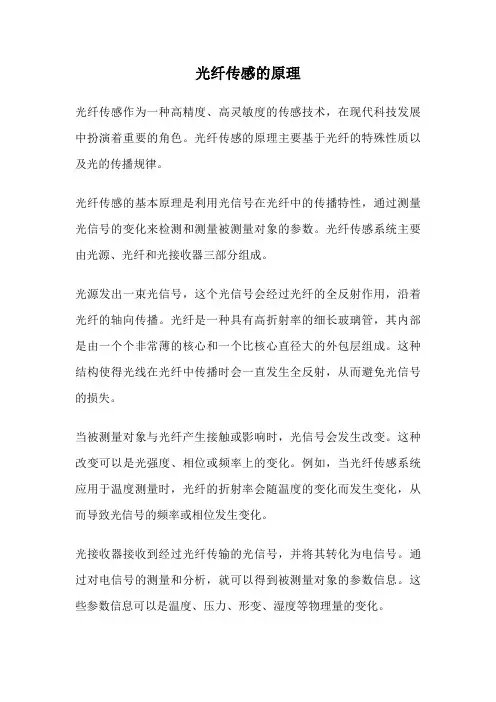 光纤传感的原理

光纤传感作为一种高精度、高灵敏度的传感技术，在现代科技发展中扮演着重要的角色。光纤传感的原理主要基于光纤的特殊性质以及光的传播规律。

光纤传感的基本原理是利用光信号在光纤中的传播特性，通过测量光信号的变化来检测和测量被测量对象的参数。光纤传感系统主要由光源、光纤和光接收器三部分组成。

光源发出一束光信号，这个光信号会经过光纤的全反射作用，沿着光纤的轴向传播。光纤是一种具有高折射率的细长玻璃管，其内部是由一个个非常薄的核心和一个比核心直径大的外包层组成。这种结构使得光线在光纤中传播时会一直发生全反射，从而避免光信号的损失。

当被测量对象与光纤产生接触或影响时，光信号会发生改变。这种改变可以是光强度、相位或频率上的变化。例如，当光纤传感系统应用于温度测量时，光纤的折射率会随温度的变化而发生变化，从而导致光信号的频率或相位发生变化。

光接收器接收到经过光纤传输的光信号，并将其转化为电信号。通过对电信号的测量和分析，就可以得到被测量对象的参数信息。这些参数信息可以是温度、压力、形变、湿度等物理量的变化。